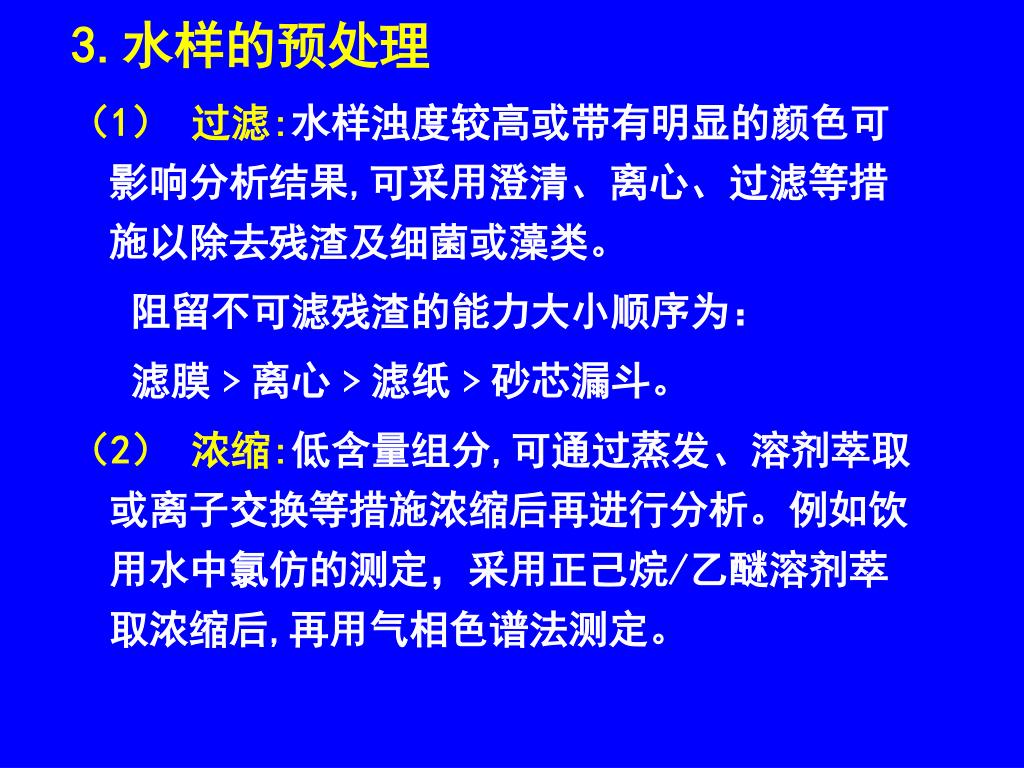 3.水样的预处理

（1） 过滤:水样浊度较高或带有明显的颜色可影响分析结果,可采用澄清、离心、过滤等措施以除去残渣及细菌或藻类。

阻留不可滤残渣的能力大小顺序为：

滤膜＞离心＞滤纸＞砂芯漏斗。

（2） 浓缩:低含量组分,可通过蒸发、溶剂萃取或离子交换等措施浓缩后再进行分析。例如饮用水中氯仿的测定，采用正己烷/乙醚溶剂萃取浓缩后,再用气相色谱法测定。